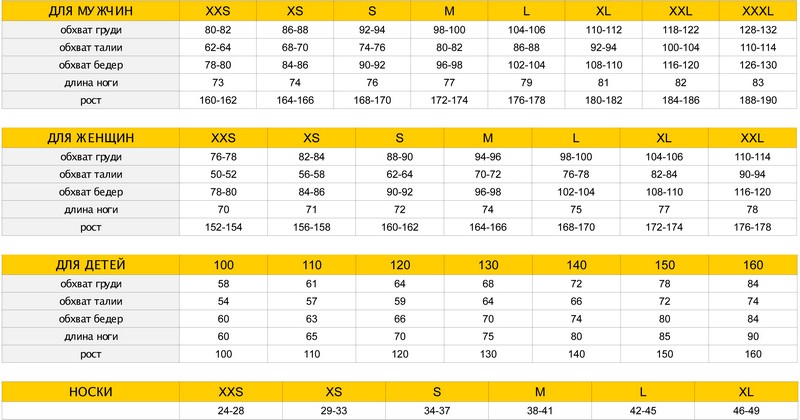 | ДЛЯ МУЖЧИН | XXS | XS | S | M | L | XL | XXL | XXXL |
|---|---|---|---|---|---|---|---|---|
| обхват груди | 80-82 | 86-88 | 92-94 | 98-100 | 104-106 | 110-112 | 118-122 | 128-132 |
| обхват талии | 62-64 | 68-70 | 74-76 | 80-82 | 86-88 | 92-94 | 100-104 | 110-114 |
| обхват бедер | 78-80 | 84-86 | 90-92 | 96-98 | 102-104 | 108-110 | 116-120 | 126-130 |
| длина ноги | 73 | 74 | 76 | 77 | 79 | 81 | 82 | 83 |
| рост | 160-162 | 164-166 | 168-170 | 172-174 | 176-178 | 180-182 | 184-186 | 188-190 |

| ДЛЯ ЖЕНЩИН | XXS | XS | S | M | L | XL | XXL |
|---|---|---|---|---|---|---|---|
| обхват груди | 76-78 | 82-84 | 88-90 | 94-96 | 98-100 | 104-106 | 110-114 |
| обхват талии | 50-52 | 56-58 | 62-64 | 70-72 | 76-78 | 82-84 | 90-94 |
| обхват бедер | 78-80 | 84-86 | 90-92 | 96-98 | 102-104 | 108-110 | 116-120 |
| длина ноги | 70 | 71 | 72 | 74 | 75 | 77 | 78 |
| рост | 152-154 | 156-158 | 160-162 | 164-166 | 168-170 | 172-174 | 176-178 |

| ДЛЯ ДЕТЕЙ | 100 | 110 | 120 | 130 | 140 | 150 | 160 |
|---|---|---|---|---|---|---|---|
| обхват груди | 58 | 61 | 64 | 68 | 72 | 78 | 84 |
| обхват талии | 54 | 57 | 59 | 64 | 66 | 72 | 74 |
| обхват бедер | 60 | 63 | 66 | 70 | 74 | 80 | 84 |
| длина ноги | 60 | 65 | 70 | 75 | 80 | 85 | 90 |
| рост | 100 | 110 | 120 | 130 | 140 | 150 | 160 |

| НОСКИ | XXS | XS | S | M | L | XL |
|---|---|---|---|---|---|---|
| | 24-28 | 29-33 | 34-37 | 38-41 | 42-45 | 46-49 |